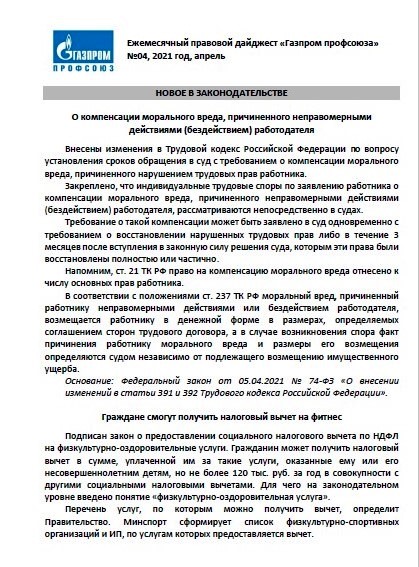 ГАЗПРОМ ПРОФСОЮЗ

Ежемесячный правовой дайджест «Газпром профсоюза» №04, 2021 год, апрель

НОВОЕ В ЗАКОНОДАТЕЛЬСТВЕ

О компенсации морального вреда, причиненного неправомерными действиями (бездействием) работодателя

Внесены изменения в Трудовой кодекс Российской Федерации по вопросу установления сроков обращения в суд с требованием о компенсации морального вреда, причиненного нарушением трудовых прав работника.

Закреплено, что индивидуальные трудовые споры по заявлению работника о компенсации морального вреда, причиненного неправомерными действиями (бездействием) работодателя, рассматриваются непосредственно в судах.

Требование о такой компенсации может быть заявлено в суд одновременно с требованием о восстановлении нарушенных трудовых прав либо в течение 3 месяцев после вступления в законную силу решения суда, которым эти права были восстановлены полностью или частично.

Напомним, ст. 21 ТК РФ право на компенсацию морального вреда отнесено к числу основных прав работника.

В соответствии с положениями ст. 237 ТК РФ моральный вред, причиненный работнику неправомерными действиями или бездействием работодателя, возмещается работнику в денежной форме в размерах, определяемых соглашением сторон трудового договора, а в случае возникновения спора факт причинения работнику морального вреда и размеры его возмещения определяются судом независимо от подлежащего возмещению имущественного ущерба.

Основание: Федеральный закон от 05.04.2021 № 74-ФЗ «О внесении изменений в статьи 391 и 392 Трудового кодекса Российской Федерации».

Граждане смогут получить налоговый вычет на фитнес

Подписан закон о предоставлении социального налогового вычета по НДФЛ на физкультурно-оздоровительные услуги. Гражданин может получить налоговый вычет в сумме, уплаченной им за такие услуги, оказанные ему или его несовершеннолетним детям, но не более 120 тыс. руб. за год в совокупности с другими социальными налоговыми вычетами. Для чего на законодательном уровне введено понятие «физкультурно-оздоровительная услуга».

Перечень услуг, по которым можно получить вычет, определит Правительство. Минспорт сформирует список физкультурно-спортивных организаций и ИП, по услугам которых предоставляется вычет.